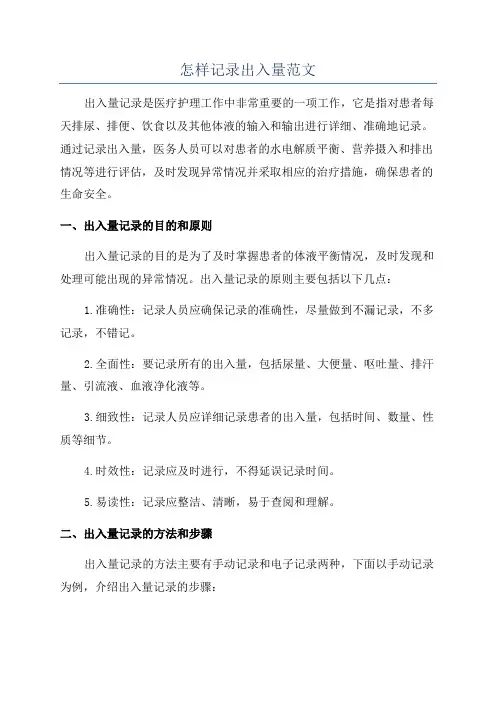 怎样记录出入量范文

出入量记录是医疗护理工作中非常重要的一项工作，它是指对患者每天排尿、排便、饮食以及其他体液的输入和输出进行详细、准确地记录。通过记录出入量，医务人员可以对患者的水电解质平衡、营养摄入和排出情况等进行评估，及时发现异常情况并采取相应的治疗措施，确保患者的生命安全。

一、出入量记录的目的和原则

出入量记录的目的是为了及时掌握患者的体液平衡情况，及时发现和处理可能出现的异常情况。出入量记录的原则主要包括以下几点：

1.准确性：记录人员应确保记录的准确性，尽量做到不漏记录，不多记录，不错记。

2.全面性：要记录所有的出入量，包括尿量、大便量、呕吐量、排汗量、引流液、血液净化液等。

3.细致性：记录人员应详细记录患者的出入量，包括时间、数量、性质等细节。

4.时效性：记录应及时进行，不得延误记录时间。

5.易读性：记录应整洁、清晰，易于查阅和理解。

二、出入量记录的方法和步骤

出入量记录的方法主要有手动记录和电子记录两种，下面以手动记录为例，介绍出入量记录的步骤：